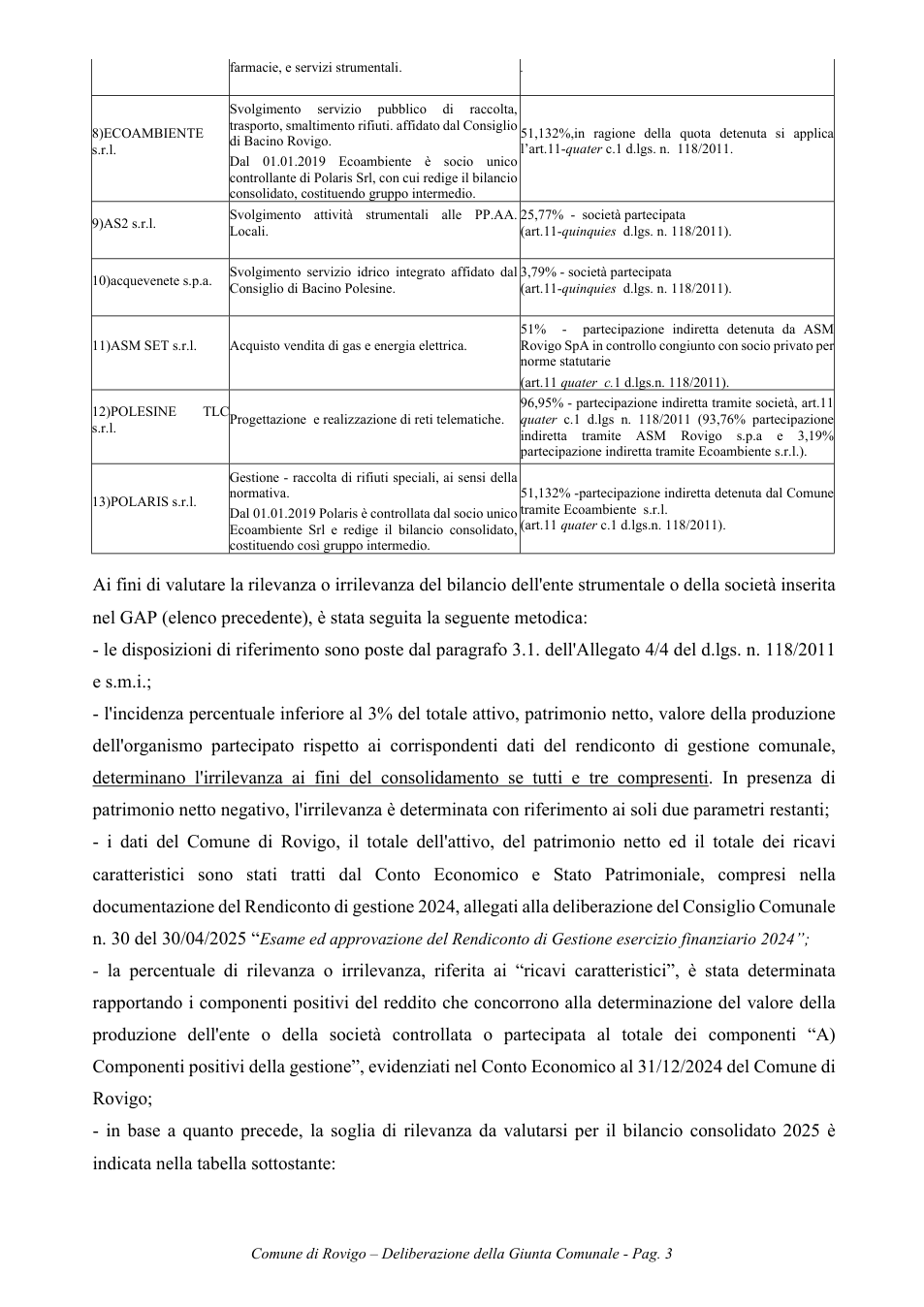 |  | farmacie, e servizi strumentali. | . |
|---|---|---|
| 8)ECOAMBIENTE s.r.l. | Svolgimento servizio pubblico di raccolta, trasporto, smaltimento rifiuti. affidato dal Consiglio di Bacino Rovigo. Dal 01.01.2019 Ecoambiente è socio unico controllante di Polaris Srl, con cui redige il bilancio consolidato, costituendo gruppo intermedio. | 51,132%,in ragione della quota detenuta si applica l'art.11-quater c.1 d.lgs. n. 118/2011. |
| 9)AS2 s.r.l. | Svolgimento attività strumentali alle PP.AA. Locali. | 25,77% - società partecipata (art.11-quinquies d.lgs. n. 118/2011). |
| 10)acquevenete s.p.a. | Svolgimento servizio idrico integrato affidato dal Consiglio di Bacino Polesine. | 3,79% - società partecipata (art.11-quinquies d.lgs. n. 118/2011). |
| 11)ASM SET s.r.l. | Acquisto vendita di gas e energia elettrica. | 51% - partecipazione indiretta detenuta da ASM Rovigo SpA in controllo congiunto con socio privato per norme statutarie (art.11 quater c.1 d.lgs.n. 118/2011). |
| 12)POLESINE TLC s.r.l. | Progettazione e realizzazione di reti telematiche. | 96,95% - partecipazione indiretta tramite società, art.11 quater c.1 d.lgs n. 118/2011 (93,76% partecipazione indiretta tramite ASM Rovigo s.p.a e 3,19% partecipazione indiretta tramite Ecoambiente s.r.l.). |
| 13)POLARIS s.r.l. | Gestione - raccolta di rifiuti speciali, ai sensi della normativa. Dal 01.01.2019 Polaris è controllata dal socio unico Ecoambiente Srl e redige il bilancio consolidato, costituendo così gruppo intermedio. | 51,132% -partecipazione indiretta detenuta dal Comune tramite Ecoambiente s.r.l. (art.11 quater c.1 d.lgs.n. 118/2011). |

Ai fini di valutare la rilevanza o irrilevanza del bilancio dell'ente strumentale o della società inserita nel GAP (elenco precedente), è stata seguita la seguente metodica:

- le disposizioni di riferimento sono poste dal paragrafo 3.1. dell'Allegato 4/4 del d.lgs. n. 118/2011 e s.m.i.;

- l'incidenza percentuale inferiore al 3% del totale attivo, patrimonio netto, valore della produzione dell'organismo partecipato rispetto ai corrispondenti dati del rendiconto di gestione comunale, determinano l'irrilevanza ai fini del consolidamento se tutti e tre compresenti. In presenza di patrimonio netto negativo, l'irrilevanza è determinata con riferimento ai soli due parametri restanti;

- i dati del Comune di Rovigo, il totale dell'attivo, del patrimonio netto ed il totale dei ricavi caratteristici sono stati tratti dal Conto Economico e Stato Patrimoniale, compresi nella documentazione del Rendiconto di gestione 2024, allegati alla deliberazione del Consiglio Comunale n. 30 del 30/04/2025 "Esame ed approvazione del Rendiconto di Gestione esercizio finanziario 2024";

- la percentuale di rilevanza o irrilevanza, riferita ai "ricavi caratteristici", è stata determinata rapportando i componenti positivi del reddito che concorrono alla determinazione del valore della produzione dell'ente o della società controllata o partecipata al totale dei componenti "A) Componenti positivi della gestione", evidenziati nel Conto Economico al 31/12/2024 del Comune di Rovigo;

- in base a quanto precede, la soglia di rilevanza da valutarsi per il bilancio consolidato 2025 è indicata nella tabella sottostante:

Comune di Rovigo – Deliberazione della Giunta Comunale - Pag. 3